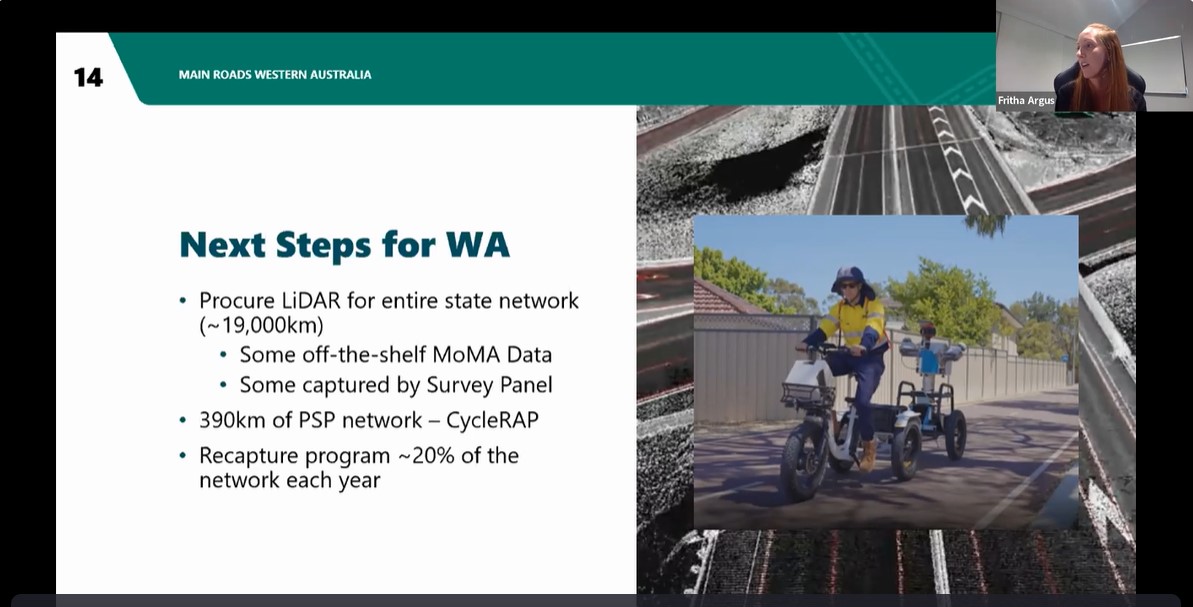 14

MAIN ROADS WESTERN AUSTRALIA

Fritha Argus

Next Steps for WA

• Procure LiDAR for entire state network (~19,000km)
  • Some off-the-shelf MoMA Data
  • Some captured by Survey Panel
• 390km of PSP network – CycleRAP
• Recapture program ~20% of the network each year